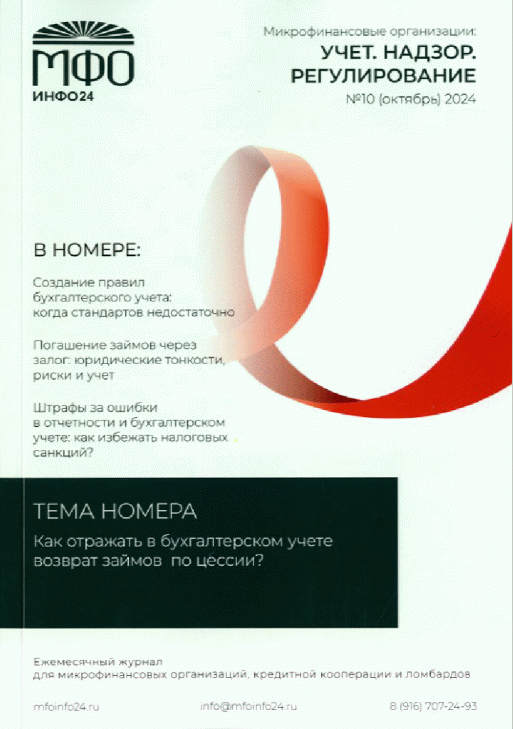 МФО
ИНФО24

Микрофинансовые организации:
УЧЕТ. НАДЗОР.
РЕГУЛИРОВАНИЕ
№10 (октябрь) 2024

В НОМЕРЕ:

Создание правил бухгалтерского учета: когда стандартов недостаточно

Погашение займов через залог: юридические тонкости, риски и учет

Штрафы за ошибки в отчетности и бухгалтерском учете: как избежать налоговых санкций?

ТЕМА НОМЕРА

Как отражать в бухгалтерском учете возврат займов по цессии?

Ежемесячный журнал
для микрофинансовых организаций, кредитной кооперации и ломбардов

mfoinfo24.ru
info@mfoinfo24.ru
8 (916) 707-24-93